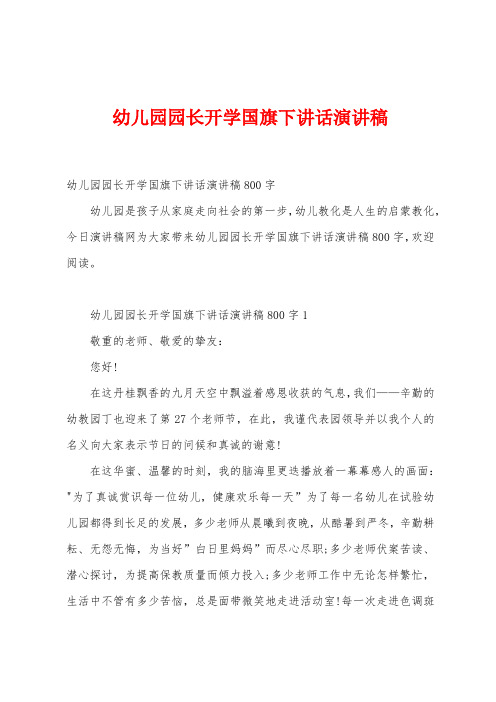 幼儿园园长开学国旗下讲话演讲稿

幼儿园园长开学国旗下讲话演讲稿800字

幼儿园是孩子从家庭走向社会的第一步，幼儿教化是人生的启蒙教化，今日演讲稿网为大家带来幼儿园园长开学国旗下讲话演讲稿800字，欢迎阅读。

幼儿园园长开学国旗下讲话演讲稿800字1

敬重的老师、敬爱的挚友：

您好！

在这丹桂飘香的九月天空中飘溢着感恩收获的气息，我们——辛勤的幼教园丁也迎来了第27个老师节，在此，我谨代表园领导并以我个人的名义向大家表示节日的问候和真诚的谢意！

在这华蜜、温馨的时刻，我的脑海里更迭播放着一幕幕感人的画面："为了真诚赏识每一位幼儿，健康欢乐每一天"为了每一名幼儿在试验幼儿园都得到长足的发展，多少老师从晨曦到夜晚，从酷暑到严冬，辛勤耕耘、无怨无悔，为当好"白日里妈妈"而尽心尽职；多少老师伏案苦读、潜心探讨，为提高保教质量而倾力投入；多少老师工作中无论怎样繁忙，生活中不管有多少苦恼，总是面带微笑地走进活动室！每一次走进色调斑